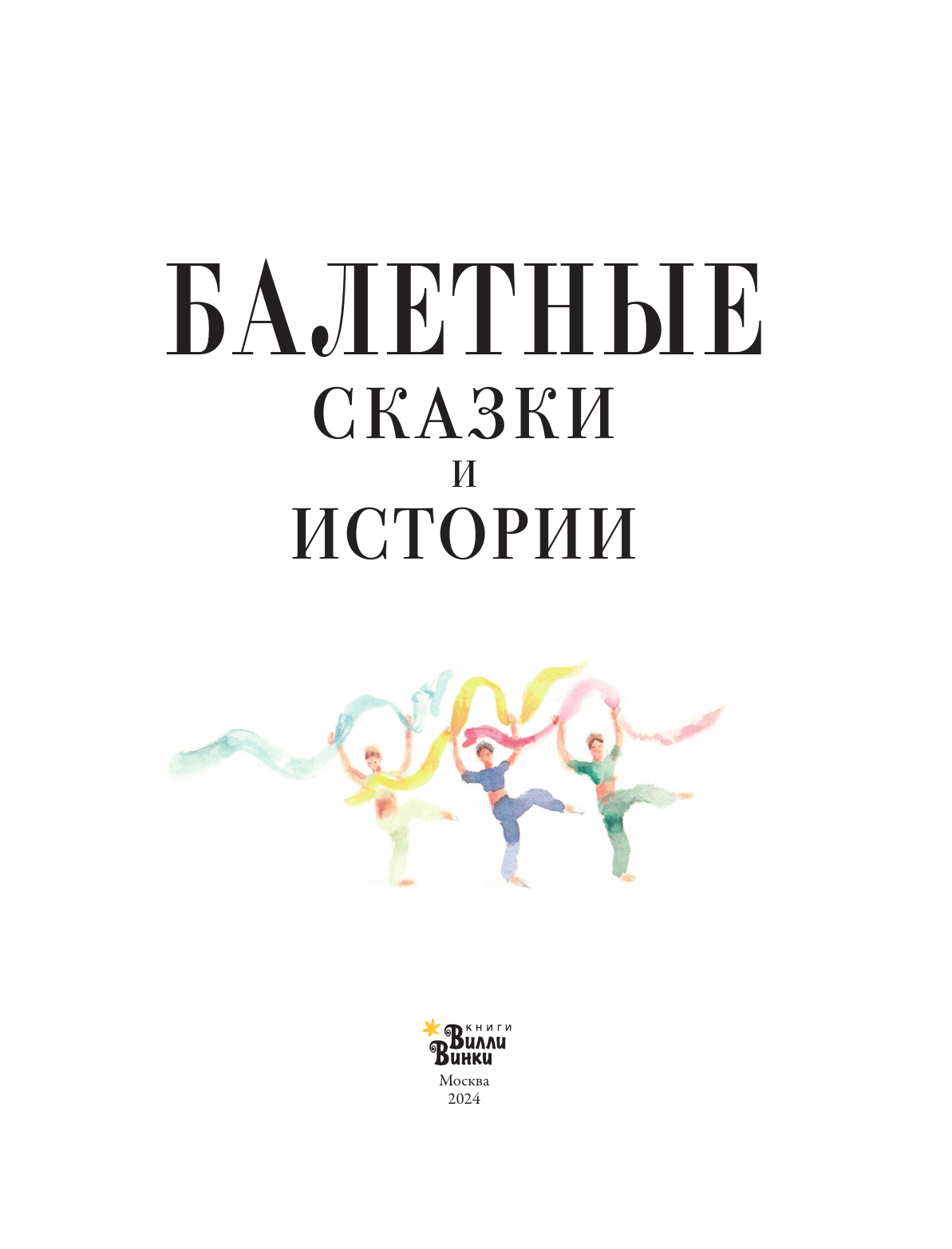 БАЛЕТНЫЕ
СКАЗКИ
И
ИСТОРИИ

КНИГИ
Вилли
Винки

Москва
2024